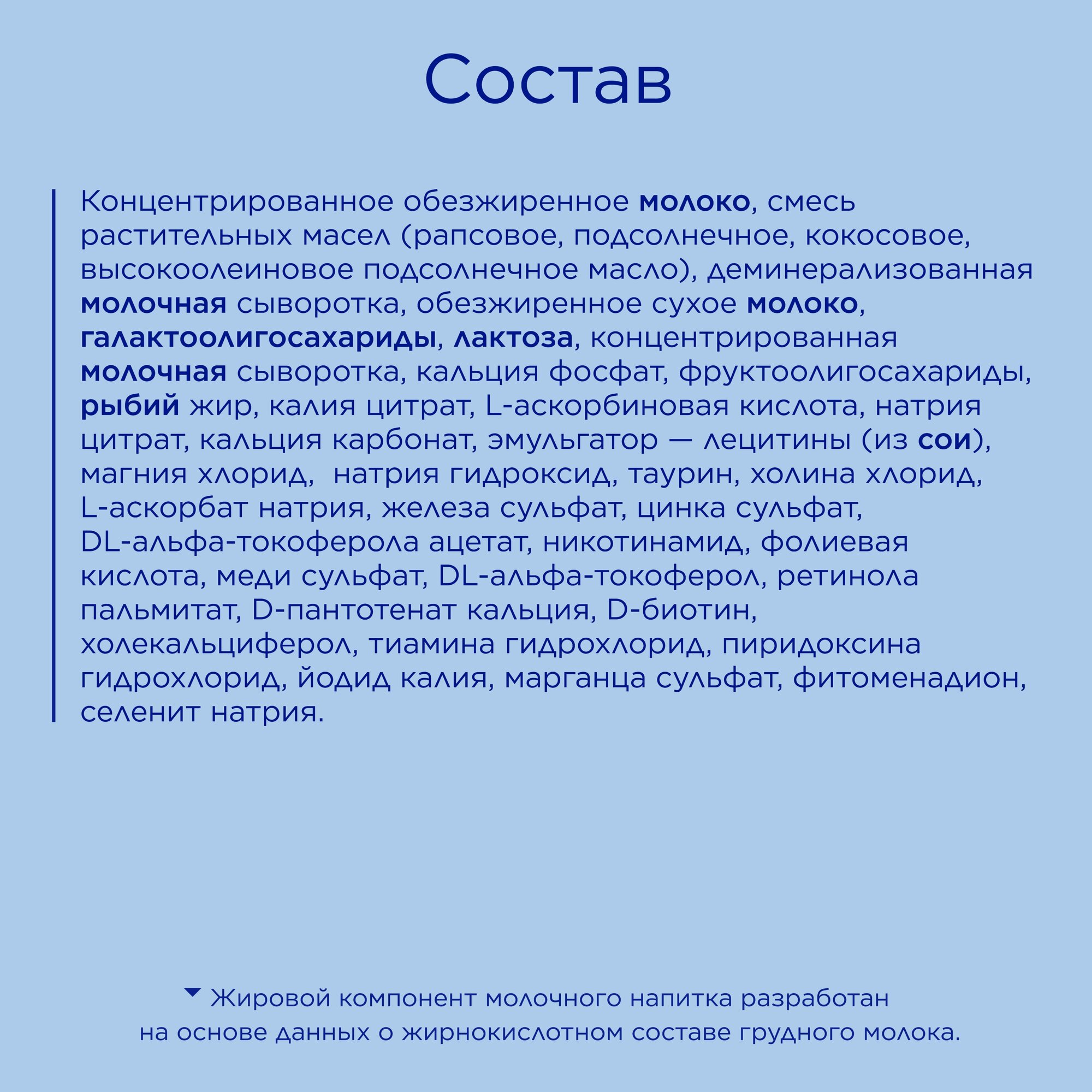 Состав

Концентрированное обезжиренное молоко, смесь растительных масел (рапсовое, подсолнечное, кокосовое, высокоолеиновое подсолнечное масло), деминерализованная молочная сыворотка, обезжиренное сухое молоко, галактоолигосахариды, лактоза, концентрированная молочная сыворотка, кальция фосфат, фруктоолигосахариды, рыбий жир, калия цитрат, L-аскорбиновая кислота, натрия цитрат, кальция карбонат, эмульгатор — лецитины (из сои), магния хлорид, натрия гидроксид, таурин, холина хлорид, L-аскорбат натрия, железа сульфат, цинка сульфат, DL-альфа-токоферола ацетат, никотинамид, фолиевая кислота, меди сульфат, DL-альфа-токоферол, ретинола пальмитат, D-пантотенат кальция, D-биотин, холекальциферол, тиамина гидрохлорид, пиридоксина гидрохлорид, йодид калия, марганца сульфат, фитоменадион, селенит натрия.

Жировой компонент молочного напитка разработан на основе данных о жирнокислотном составе грудного молока.